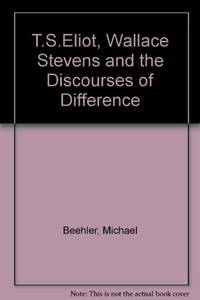 T.S.Eliot, Wallace Stevens and the Discourses of Difference

Beehler, Michael

Note: This is not the actual book cover